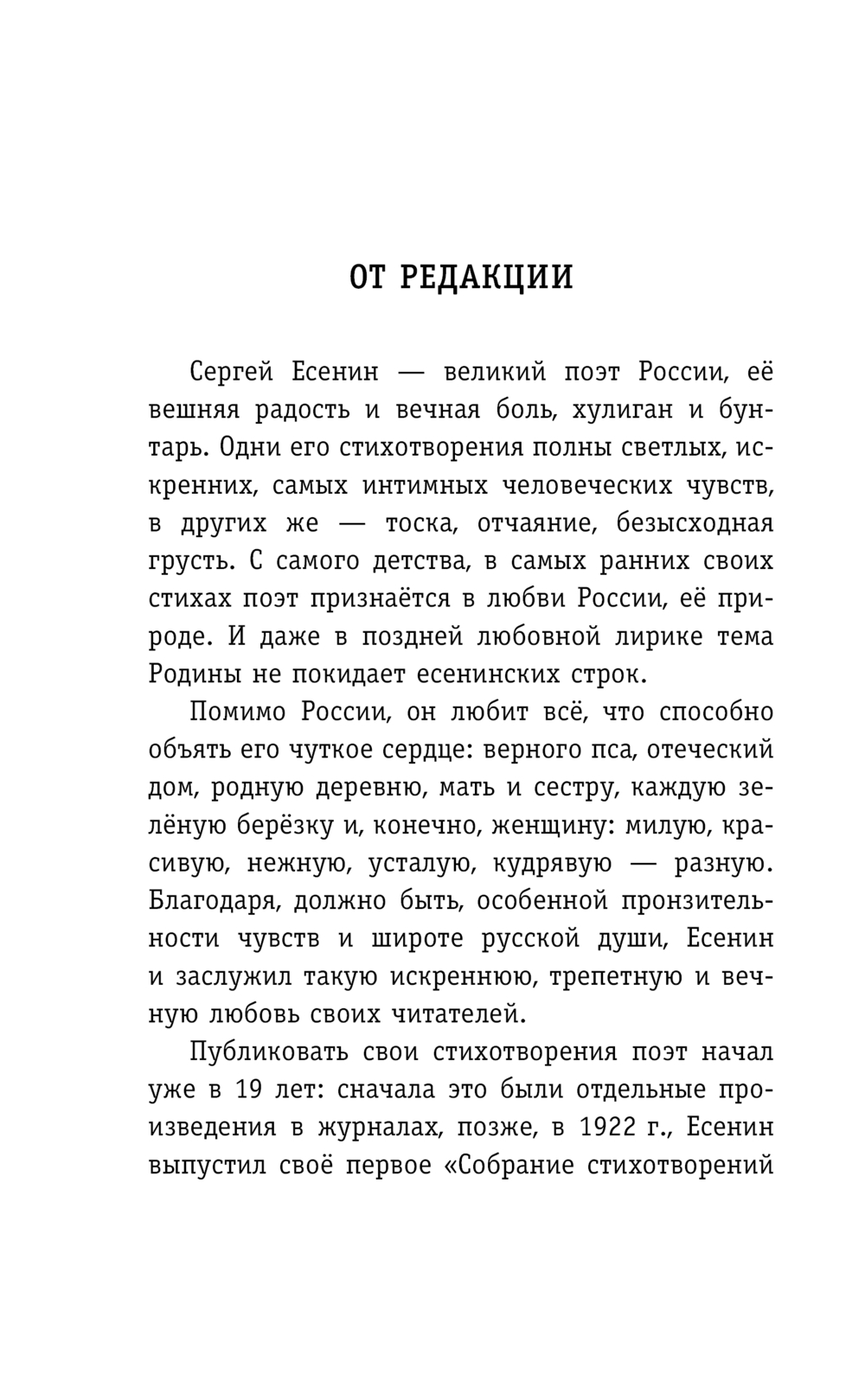 ОТ РЕДАКЦИИ

Сергей Есенин — великий поэт России, её вешняя радость и вечная боль, хулиган и бунтарь. Одни его стихотворения полны светлых, искренних, самых интимных человеческих чувств, в других же — тоска, отчаяние, безысходная грусть. С самого детства, в самых ранних своих стихах поэт признаётся в любви России, её природе. И даже в поздней любовной лирике тема Родины не покидает есенинских строк.

Помимо России, он любит всё, что способно объять его чуткое сердце: верного пса, отеческий дом, родную деревню, мать и сестру, каждую зелёную берёзку и, конечно, женщину: милую, красивую, нежную, усталую, кудрявую — разную. Благодаря, должно быть, особенной пронзительности чувств и широте русской души, Есенин и заслужил такую искреннюю, трепетную и вечную любовь своих читателей.

Публиковать свои стихотворения поэт начал уже в 19 лет: сначала это были отдельные произведения в журналах, позже, в 1922 г., Есенин выпустил своё первое «Собрание стихотворений